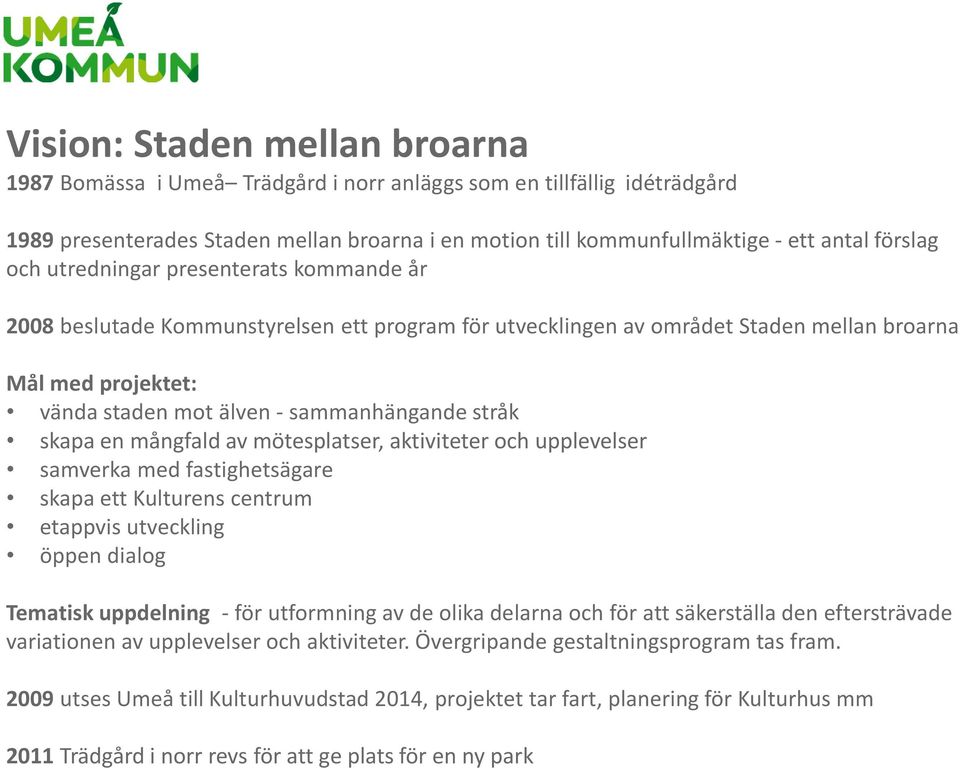 UMEÅ KOMMUN

Vision: Staden mellan broarna

1987 Bomässa i Umeå– Trädgård i norr anläggs som en tillfällig idéträdgård

1989 presenterades Staden mellan broarna i en motion till kommunfullmäktige - ett antal förslag och utredningar presenterats kommande år

2008 beslutade Kommunstyrelsen ett program för utvecklingen av området Staden mellan broarna

Mål med projektet:
• vända staden mot älven - sammanhängande stråk
• skapa en mångfald av mötesplatser, aktiviteter och upplevelser
• samverka med fastighetsägare
• skapa ett Kulturens centrum
• etappvis utveckling
• öppen dialog

Tematisk uppdelning - för utformning av de olika delarna och för att säkerställa den eftersträvade variationen av upplevelser och aktiviteter. Övergripande gestaltningsprogram tas fram.

2009 utses Umeå till Kulturhuvudstad 2014, projektet tar fart, planering för Kulturhus mm

2011 Trädgård i norr revs för att ge plats för en ny park